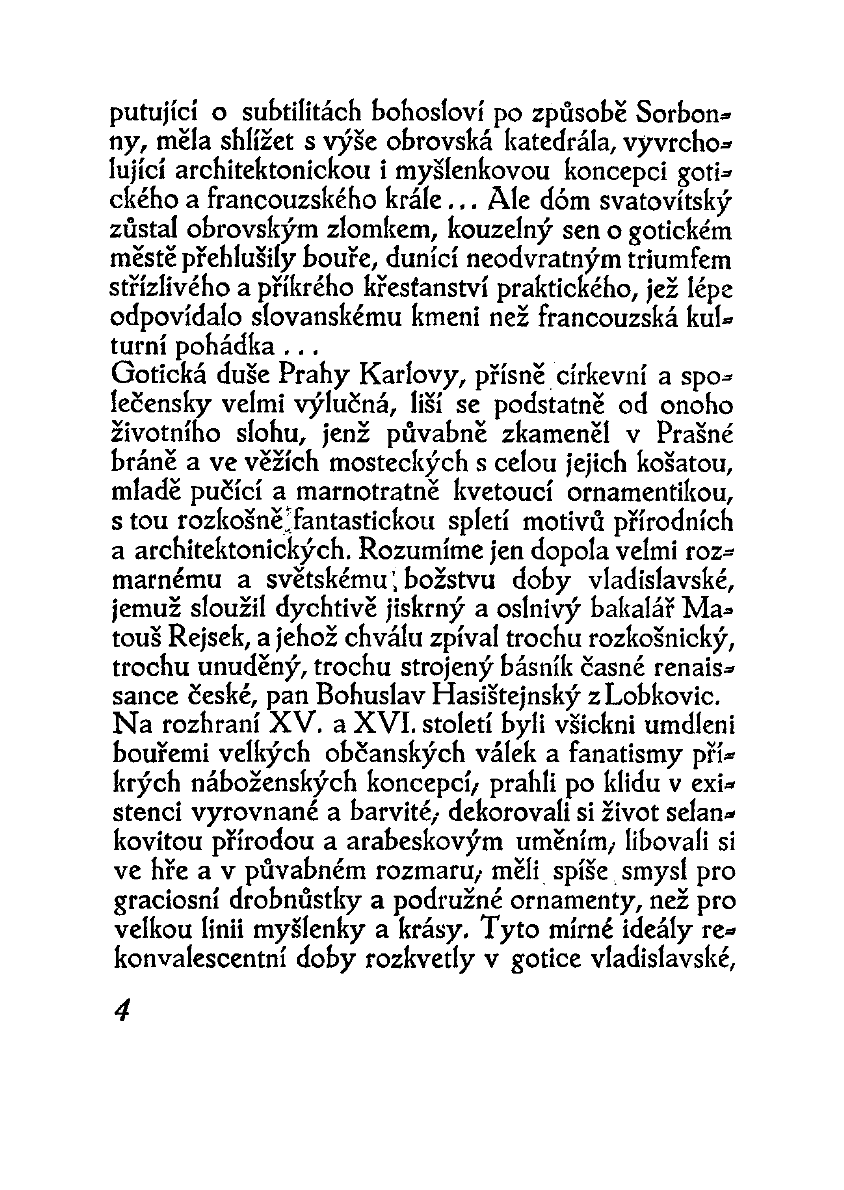 putující o subtilitách bohosloví po způsobě Sorbonny, měla shlížet s výše obrovská katedrála, vyvrcholující architektonickou i myšlenkovou koncepci gotického a francouzského krále... Ale dóm svatovítský zůstal obrovským zlomkem, kouzelný sen o gotickém městě přehlušily bouře, dunící neodvratným triumfem střízlivého a příkrého křesťanství praktického, jež lépe odpovídalo slovanskému kmeni než francouzská kulturní pohádka...
Gotická duše Prahy Karlovy, přísně církevní a společensky velmi výlučná, liší se podstatně od onoho životního slohu, jenž půvabně zkameněl v Prašné bráně a ve věžích mosteckých s celou jejich košatou, mladě pučící a marnotratně kvetoucí ornamentikou, s tou rozkošně fantastickou spletí motivů přírodních a architektonických. Rozumíme jen dopola velmi rozmarnému a světskému božstvu doby vladislavské, jemuž sloužil dychtivě jiskrný a oslnivý bakalář Matouš Rejsek, a jehož chválu zpíval trochu rozkošnický, trochu unuděný, trochu strojený básník časné renaissance české, pan Bohuslav Hasištejnský z Lobkovic.
Na rozhraní XV. a XVI. století byli všickni umdleni bouřemi velkých občanských válek a fanatismy příkrých náboženských koncepcí, prahli po klidu v existenci vyrovnané a barvité, dekorovali si život selankovitou přírodou a arabeskovým uměním, libovali si ve hře a v půvabném rozmaru, měli spíše smysl pro graciosní drobnůstky a podružné ornamenty, než pro velkou linii myšlenky a krásy. Tyto mírné ideály rekonvalescentní doby rozkvetly v gotice vladislavské,

4